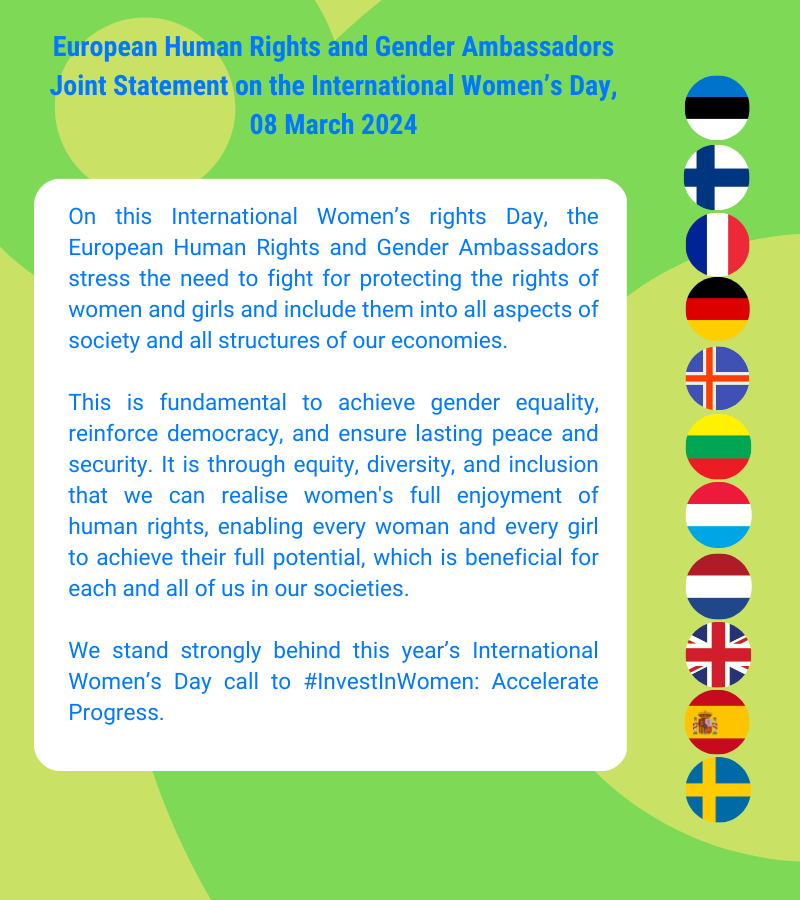 European Human Rights and Gender Ambassadors Joint Statement on the International Women’s Day, 08 March 2024

On this International Women’s rights Day, the European Human Rights and Gender Ambassadors stress the need to fight for protecting the rights of women and girls and include them into all aspects of society and all structures of our economies.

This is fundamental to achieve gender equality, reinforce democracy, and ensure lasting peace and security. It is through equity, diversity, and inclusion that we can realise women's full enjoyment of human rights, enabling every woman and every girl to achieve their full potential, which is beneficial for each and all of us in our societies.

We stand strongly behind this year’s International Women’s Day call to #InvestInWomen: Accelerate Progress.